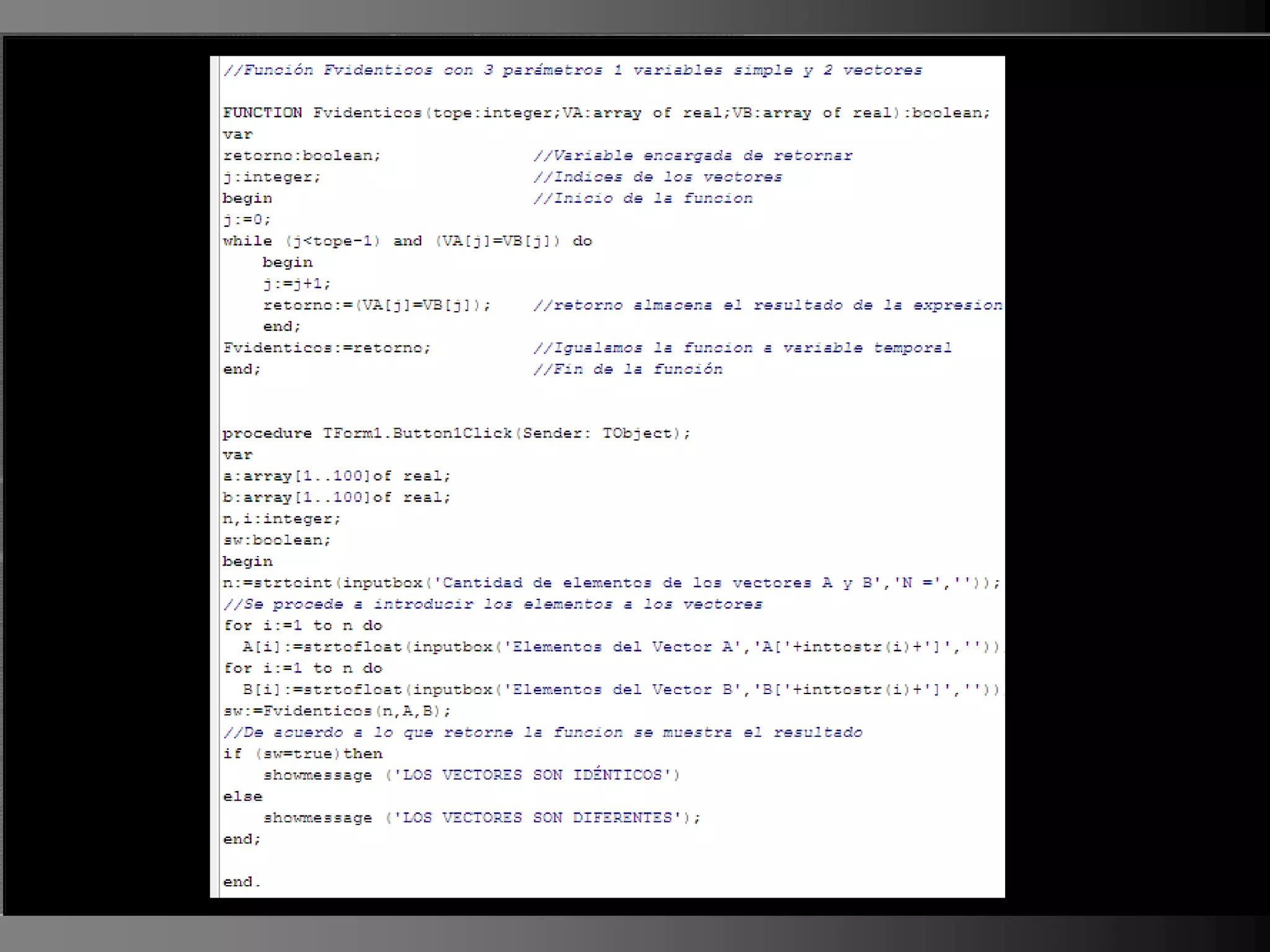 //Función Fvidenticos con 3 parámetros 1 variables simple y 2 vectores

FUNCTION Fvidenticos(tope:integer;VA:array of real;VB:array of real):boolean;
var
retorno:boolean;                //Variable encargada de retornar
j:integer;                      //Indices de los vectores
begin                           //Inicio de la funcion
j:=0;
while (j<tope-1) and (VA[j]=VB[j]) do
    begin
    j:=j+1;
    retorno:=(VA[j]=VB[j]);     //retorno almacena el resultado de la expresion
    end;
Fvidenticos:=retorno;           //Igualamos la funcion a variable temporal
end;                            //Fin de la función


procedure TForm1.Button1Click(Sender: TObject);
var
a:array[1..100]of real;
b:array[1..100]of real;
n,i:integer;
sw:boolean;
begin
n:=strtoint(inputbox('Cantidad de elementos de los vectores A y B','N =',''));
//Se procede a introducir los elementos a los vectores
for i:=1 to n do
  A[i]:=strtofloat(inputbox('Elementos del Vector A','A['+inttostr(i)+']',''))
for i:=1 to n do
  B[i]:=strtofloat(inputbox('Elementos del Vector B','B['+inttostr(i)+']',''))
sw:=Fvidenticos(n,A,B);
//De acuerdo a lo que retorne la funcion se muestra el resultado
if (sw=true)then
    showmessage ('LOS VECTORES SON IDÉNTICOS')
else
    showmessage ('LOS VECTORES SON DIFERENTES');
end;

end.